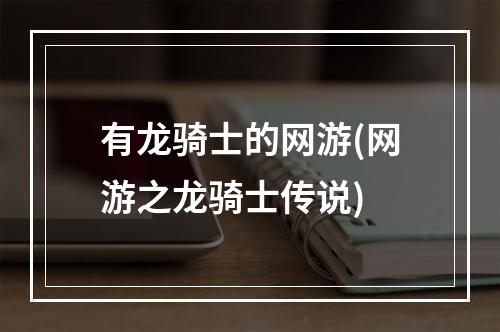 有龙骑士的网游(网游之龙骑士传说)